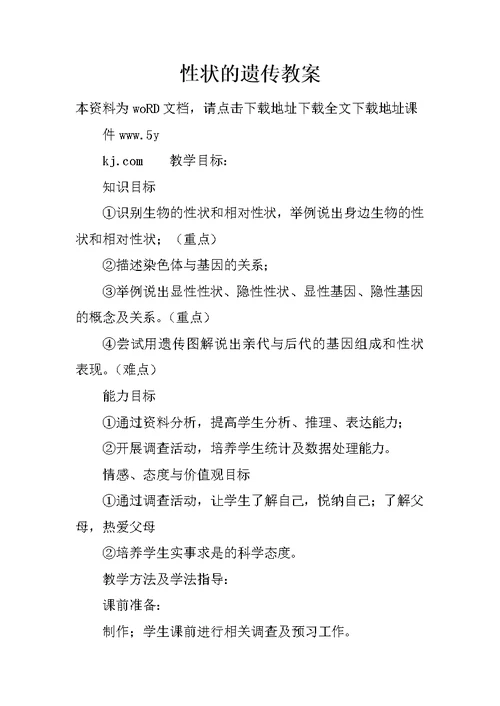 性状的遗传教案

本资料为 woRD 文档，请点击下载地址下载全文下载地址课件 www.5y

kj.com　　教学目标：

知识目标

①识别生物的性状和相对性状，举例说出身边生物的性状和相对性状；（重点）

②描述染色体与基因的关系；

③举例说出显性性状、隐性性状、显性基因、隐性基因的概念及关系。（重点）

④尝试用遗传图解说出亲代与后代的基因组成和性状表现。（难点）

能力目标

①通过资料分析，提高学生分析、推理、表达能力；

②开展调查活动，培养学生统计及数据处理能力。

情感、态度与价值观目标

①通过调查活动，让学生了解自己，悦纳自己；了解父母，热爱父母

②培养学生实事求是的科学态度。

教学方法及学法指导：

课前准备：

制作；学生课前进行相关调查及预习工作。